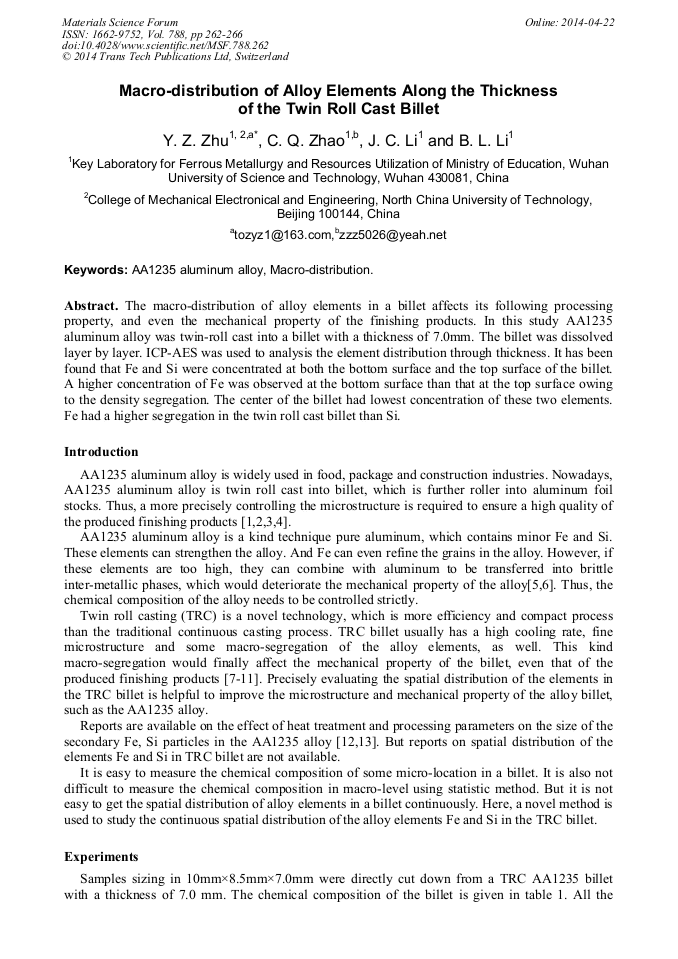 Materials Science Forum
ISSN: 1662-9752, Vol. 788, pp 262-266
doi:10.4028/www.scientific.net/MSF.788.262
© 2014 Trans Tech Publications Ltd, Switzerland

Online: 2014-04-22

Macro-distribution of Alloy Elements Along the Thickness of the Twin Roll Cast Billet

Y. Z. Zhu$^{1, 2,a*}$, C. Q. Zhao$^{1,b}$, J. C. Li$^{1}$ and B. L. Li$^{1}$

$^{1}$Key Laboratory for Ferrous Metallurgy and Resources Utilization of Ministry of Education, Wuhan University of Science and Technology, Wuhan 430081, China

$^{2}$College of Mechanical Electronical and Engineering, North China University of Technology, Beijing 100144, China

$^{a}$tozyz1@163.com,$^{b}$zzz5026@yeah.net

Keywords: AA1235 aluminum alloy, Macro-distribution.

Abstract. The macro-distribution of alloy elements in a billet affects its following processing property, and even the mechanical property of the finishing products. In this study AA1235 aluminum alloy was twin-roll cast into a billet with a thickness of 7.0mm. The billet was dissolved layer by layer. ICP-AES was used to analysis the element distribution through thickness. It has been found that Fe and Si were concentrated at both the bottom surface and the top surface of the billet. A higher concentration of Fe was observed at the bottom surface than that at the top surface owing to the density segregation. The center of the billet had lowest concentration of these two elements. Fe had a higher segregation in the twin roll cast billet than Si.

Introduction

AA1235 aluminum alloy is widely used in food, package and construction industries. Nowadays, AA1235 aluminum alloy is twin roll cast into billet, which is further roller into aluminum foil stocks. Thus, a more precisely controlling the microstructure is required to ensure a high quality of the produced finishing products [1,2,3,4].

AA1235 aluminum alloy is a kind technique pure aluminum, which contains minor Fe and Si. These elements can strengthen the alloy. And Fe can even refine the grains in the alloy. However, if these elements are too high, they can combine with aluminum to be transferred into brittle inter-metallic phases, which would deteriorate the mechanical property of the alloy[5,6]. Thus, the chemical composition of the alloy needs to be controlled strictly.

Twin roll casting (TRC) is a novel technology, which is more efficiency and compact process than the traditional continuous casting process. TRC billet usually has a high cooling rate, fine microstructure and some macro-segregation of the alloy elements, as well. This kind macro-segregation would finally affect the mechanical property of the billet, even that of the produced finishing products [7-11]. Precisely evaluating the spatial distribution of the elements in the TRC billet is helpful to improve the microstructure and mechanical property of the alloy billet, such as the AA1235 alloy.

Reports are available on the effect of heat treatment and processing parameters on the size of the secondary Fe, Si particles in the AA1235 alloy [12,13]. But reports on spatial distribution of the elements Fe and Si in TRC billet are not available.

It is easy to measure the chemical composition of some micro-location in a billet. It is also not difficult to measure the chemical composition in macro-level using statistic method. But it is not easy to get the spatial distribution of alloy elements in a billet continuously. Here, a novel method is used to study the continuous spatial distribution of the alloy elements Fe and Si in the TRC billet.

Experiments

Samples sizing in 10mm×8.5mm×7.0mm were directly cut down from a TRC AA1235 billet with a thickness of 7.0 mm. The chemical composition of the billet is given in table 1. All the